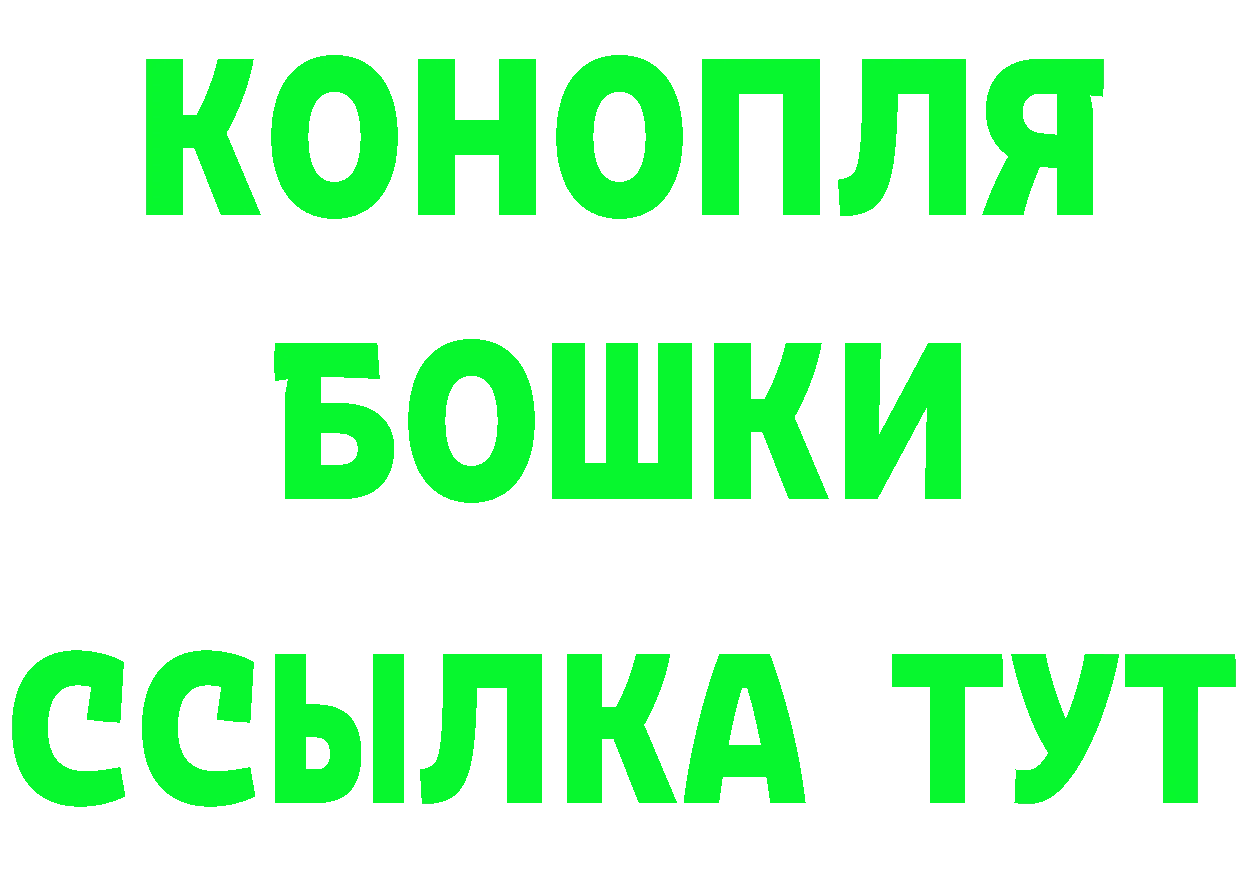 КОНОПЛЯ
БОШКИ
ССЫЛКА ТУТ